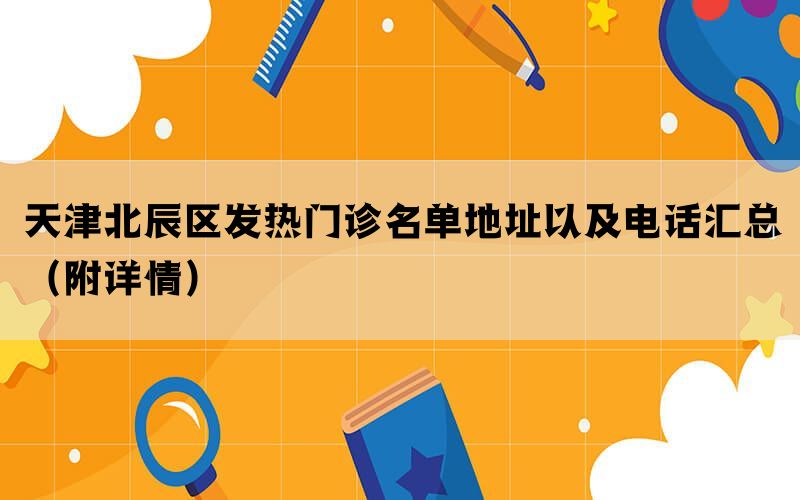 天津北辰区发热门诊名单地址以及电话汇总（附详情）